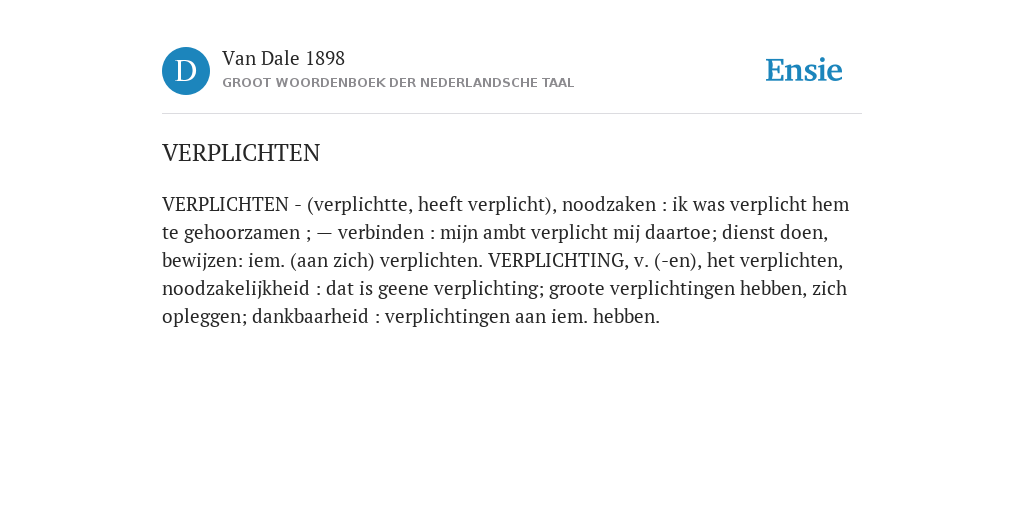 D

Van Dale 1898
GROOT WOORDENBOEK DER NEDERLANDSCHE TAAL

Ensie

VERPLICHTEN

VERPLICHTEN - (verplichtte, heeft verplicht), noodzaken : ik was verplicht hem te gehoorzamen ; — verbinden : mijn ambt verplicht mij daartoe; dienst doen, bewijzen: iem. (aan zich) verplichten. VERPLICHTING, v. (-en), het verplichten, noodzakelijkheid : dat is geene verplichting; groote verplichtingen hebben, zich opleggen; dankbaarheid : verplichtingen aan iem. hebben.